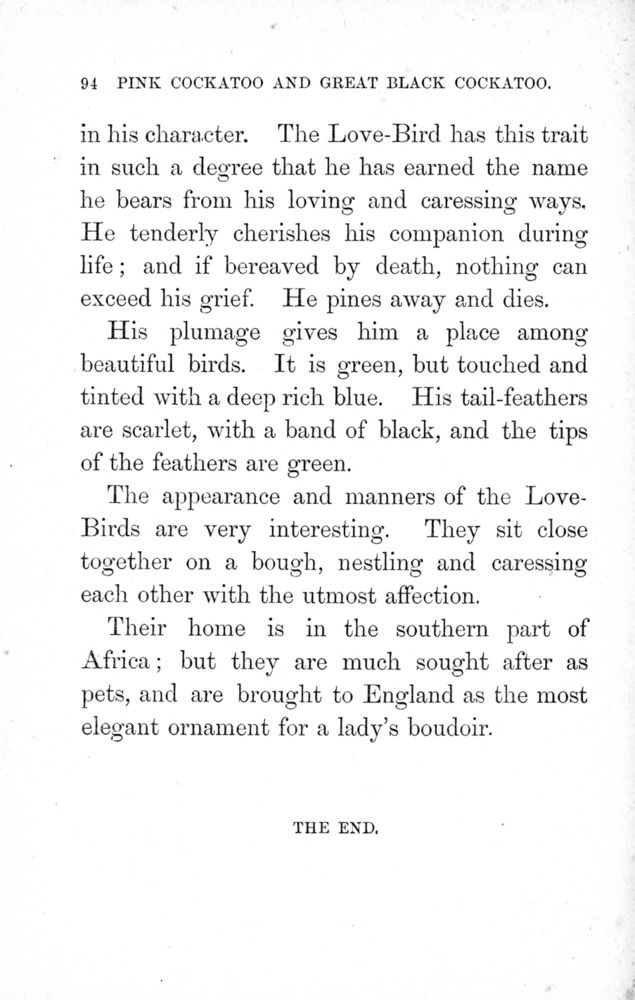 94 PINK COCKATOO AND GREAT BLACK COCKATOO.

in his character. The Love-Bird has this trait in such a degree that he has earned the name he bears from his loving and caressing ways. He tenderly cherishes his companion during life; and if bereaved by death, nothing can exceed his grief. He pines away and dies.

His plumage gives him a place among beautiful birds. It is green, but touched and tinted with a deep rich blue. His tail-feathers are scarlet, with a band of black, and the tips of the feathers are green.

The appearance and manners of the Love-Birds are very interesting. They sit close together on a bough, nestling and caressing each other with the utmost affection.

Their home is in the southern part of Africa; but they are much sought after as pets, and are brought to England as the most elegant ornament for a lady's boudoir.

THE END.